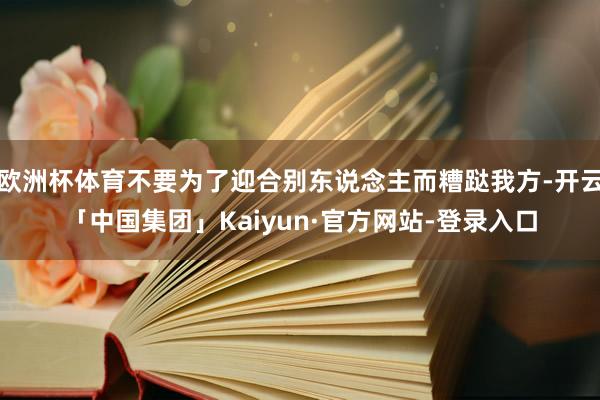 欧洲杯体育不要为了迎合别东说念主而糟跶我方-开云「中国集团」Kaiyun·官方网站-登录入口